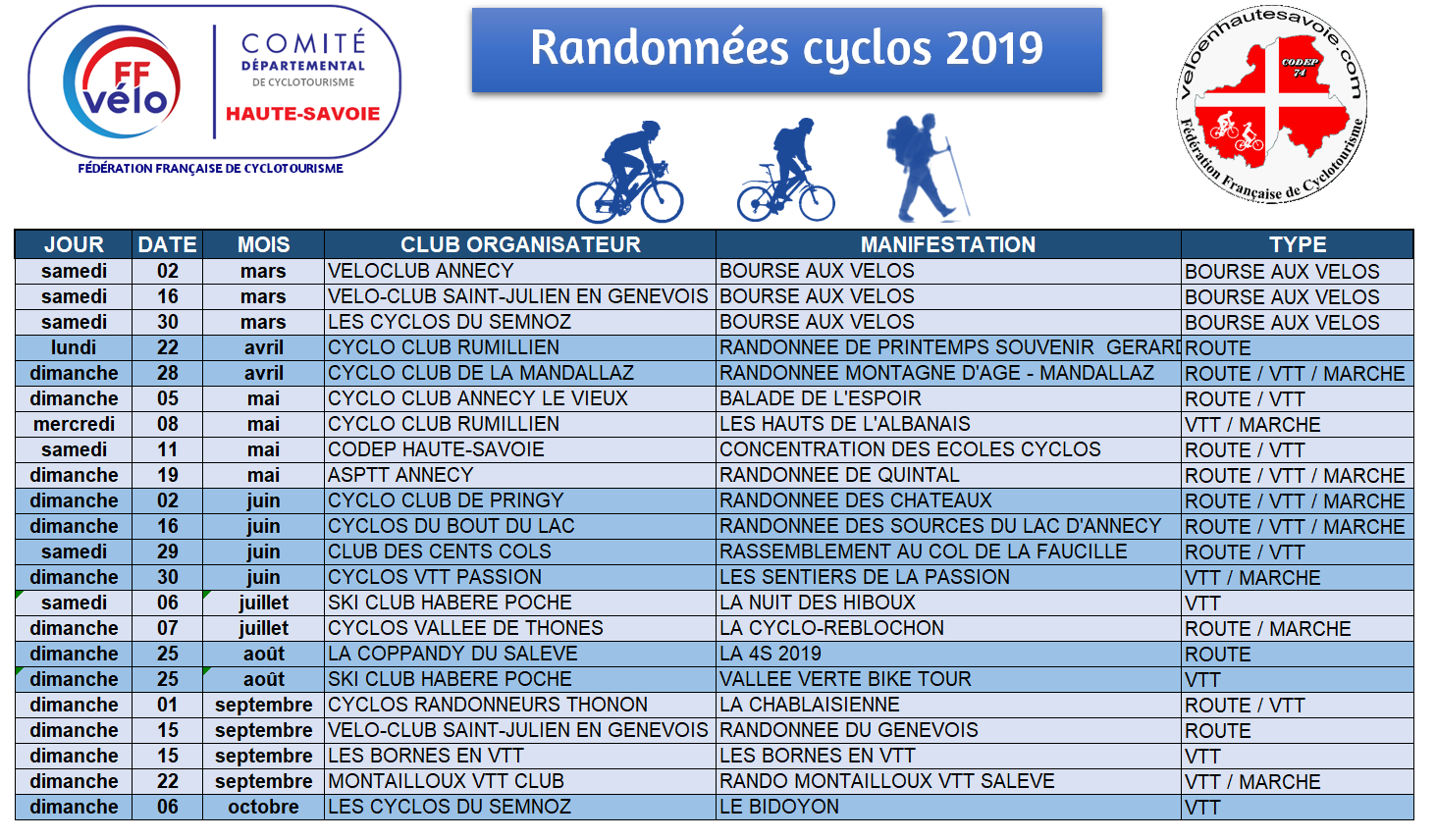 FF vélo
COMITÉ DÉPARTEMENTAL DE CYCLOTOURISME
HAUTE-SAVOIE
FÉDÉRATION FRANÇAISE DE CYCLOTOURISME

Randonnées cyclos 2019

velohautesavoie.com
CODEP 74
Fédération Française de Cyclotourisme

| JOUR | DATE | MOIS | CLUB ORGANISATEUR | MANIFESTATION | TYPE |
|---|---|---|---|---|---|
| samedi | 02 | mars | VELOCLUB ANNECY | BOURSE AUX VELOS | BOURSE AUX VELOS |
| samedi | 16 | mars | VELO-CLUB SAINT-JULIEN EN GENEVOIS | BOURSE AUX VELOS | BOURSE AUX VELOS |
| samedi | 30 | mars | LES CYCLOS DU SEMNOZ | BOURSE AUX VELOS | BOURSE AUX VELOS |
| lundi | 22 | avril | CYCLO CLUB RUMILLIEN | RANDONNEE DE PRINTEMPS SOUVENIR GERARD | ROUTE |
| dimanche | 28 | avril | CYCLO CLUB DE LA MANDALLAZ | RANDONNEE MONTAGNE D'AGE - MANDALLAZ | ROUTE / VTT / MARCHE |
| dimanche | 05 | mai | CYCLO CLUB ANNECY LE VIEUX | BALADE DE L'ESPOIR | ROUTE / VTT |
| mercredi | 08 | mai | CYCLO CLUB RUMILLIEN | LES HAUTS DE L'ALBANAIS | VTT / MARCHE |
| samedi | 11 | mai | CODEP HAUTE-SAVOIE | CONCENTRATION DES ECOLES CYCLOS | ROUTE / VTT |
| dimanche | 19 | mai | ASPTT ANNECY | RANDONNEE DE QUINTAL | ROUTE / VTT / MARCHE |
| dimanche | 02 | juin | CYCLO CLUB DE PRINGY | RANDONNEE DES CHATEAUX | ROUTE / VTT / MARCHE |
| dimanche | 16 | juin | CYCLOS DU BOUT DU LAC | RANDONNEE DES SOURCES DU LAC D'ANNECY | ROUTE / VTT / MARCHE |
| samedi | 29 | juin | CLUB DES CENTS COLS | RASSEMBLEMENT AU COL DE LA FAUCILLE | ROUTE / VTT |
| dimanche | 30 | juin | CYCLOS VTT PASSION | LES SENTIERS DE LA PASSION | VTT / MARCHE |
| samedi | 06 | juillet | SKI CLUB HABERE POCHE | LA NUIT DES HIBOUX | VTT |
| dimanche | 07 | juillet | CYCLOS VALLEE DE THONES | LA CYCLO-REBLOCHON | ROUTE / MARCHE |
| dimanche | 25 | août | LA COPPANDY DU SALEVE | LA 4S 2019 | ROUTE |
| dimanche | 25 | août | SKI CLUB HABERE POCHE | VALLEE VERTE BIKE TOUR | VTT |
| dimanche | 01 | septembre | CYCLOS RANDONNEURS THONON | LA CHABLAISIENNE | ROUTE / VTT |
| dimanche | 15 | septembre | VELO-CLUB SAINT-JULIEN EN GENEVOIS | RANDONNEE DU GENEVOIS | ROUTE |
| dimanche | 15 | septembre | LES BORNES EN VTT | LES BORNES EN VTT | VTT |
| dimanche | 22 | septembre | MONTAILLOUX VTT CLUB | RANDO MONTAILLOUX VTT SALEVE | VTT / MARCHE |
| dimanche | 06 | octobre | LES CYCLOS DU SEMNOZ | LE BIDOYON | VTT |